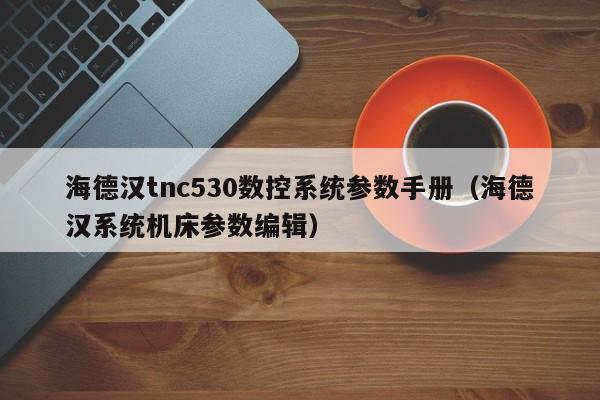 海德汉tnc530数控系统参数手册（海德汉系统机床参数编辑）